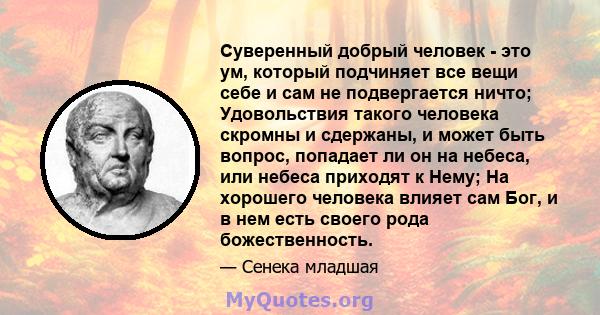 Суверенный добрый человек - это ум, который подчиняет все вещи себе и сам не подвергается ничто; Удовольствия такого человека скромны и сдержаны, и может быть вопрос, попадает ли он на небеса, или небеса приходят к Нему; На хорошего человека влияет сам Бог, и в нем есть своего рода божественность.

— Сенека младшая

MyQuotes.org